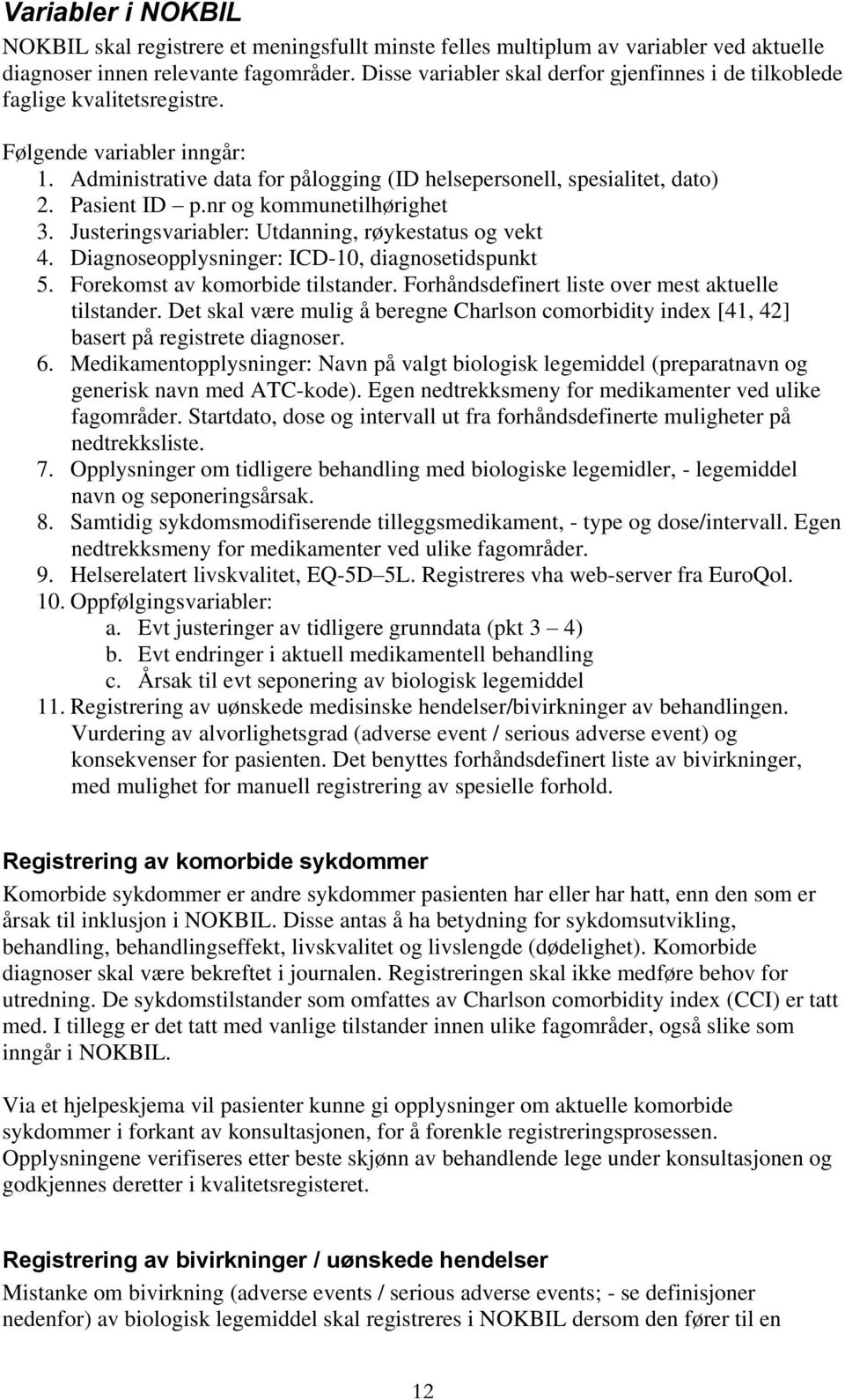 Variabler i NOKBIL

NOKBIL skal registrere et meningsfullt minste felles multiplum av variabler ved aktuelle diagnoser innen relevante fagområder. Disse variabler skal derfor gjenfinnes i de tilkoblede faglige kvalitetsregistre.

Følgende variabler inngår:
1. Administrative data for pålogging (ID helsepersonell, spesialitet, dato)
2. Pasient ID – p.nr og kommunetilhørighet
3. Justeringsvariabler: Utdanning, røykestatus og vekt
4. Diagnoseopplysninger: ICD-10, diagnosetidspunkt
5. Forekomst av komorbide tilstander. Forhåndsdefinert liste over mest aktuelle tilstander. Det skal være mulig å beregne Charlson comorbidity index [41, 42] basert på registrete diagnoser.
6. Medikamentopplysninger: Navn på valgt biologisk legemiddel (preparatnavn og generisk navn med ATC-kode). Egen nedtrekksmeny for medikamenter ved ulike fagområder. Startdato, dose og intervall ut fra forhåndsdefinerte muligheter på nedtrekksliste.
7. Opplysninger om tidligere behandling med biologiske legemidler, - legemiddel navn og seponeringsårsak.
8. Samtidig sykdomsmodifiserende tilleggsmedikament, - type og dose/intervall. Egen nedtrekksmeny for medikamenter ved ulike fagområder.
9. Helserelatert livskvalitet, EQ-5D–5L. Registreres vha web-server fra EuroQol.
10. Oppfølgingsvariabler:
a. Evt justeringer av tidligere grunndata (pkt 3 – 4)
b. Evt endringer i aktuell medikamentell behandling
c. Årsak til evt seponering av biologisk legemiddel
11. Registrering av uønskede medisinske hendelser/bivirkninger av behandlingen. Vurdering av alvorlighetsgrad (adverse event / serious adverse event) og konsekvenser for pasienten. Det benyttes forhåndsdefinert liste av bivirkninger, med mulighet for manuell registrering av spesielle forhold.

Registrering av komorbide sykdommer
Komorbide sykdommer er andre sykdommer pasienten har eller har hatt, enn den som er årsak til inklusjon i NOKBIL. Disse antas å ha betydning for sykdomsutvikling, behandling, behandlingseffekt, livskvalitet og livslengde (dødelighet). Komorbide diagnoser skal være bekreftet i journalen. Registreringen skal ikke medføre behov for utredning. De sykdomstilstander som omfattes av Charlson comorbidity index (CCI) er tatt med. I tillegg er det tatt med vanlige tilstander innen ulike fagområder, også slike som inngår i NOKBIL.

Via et hjelpeskjema vil pasienter kunne gi opplysninger om aktuelle komorbide sykdommer i forkant av konsultasjonen, for å forenkle registreringsprosessen. Opplysningene verifiseres etter beste skjønn av behandlende lege under konsultasjonen og godkjennes deretter i kvalitetsregisteret.

Registrering av bivirkninger / uønskede hendelser
Mistanke om bivirkning (adverse events / serious adverse events; - se definisjoner nedenfor) av biologisk legemiddel skal registreres i NOKBIL dersom den fører til en

12